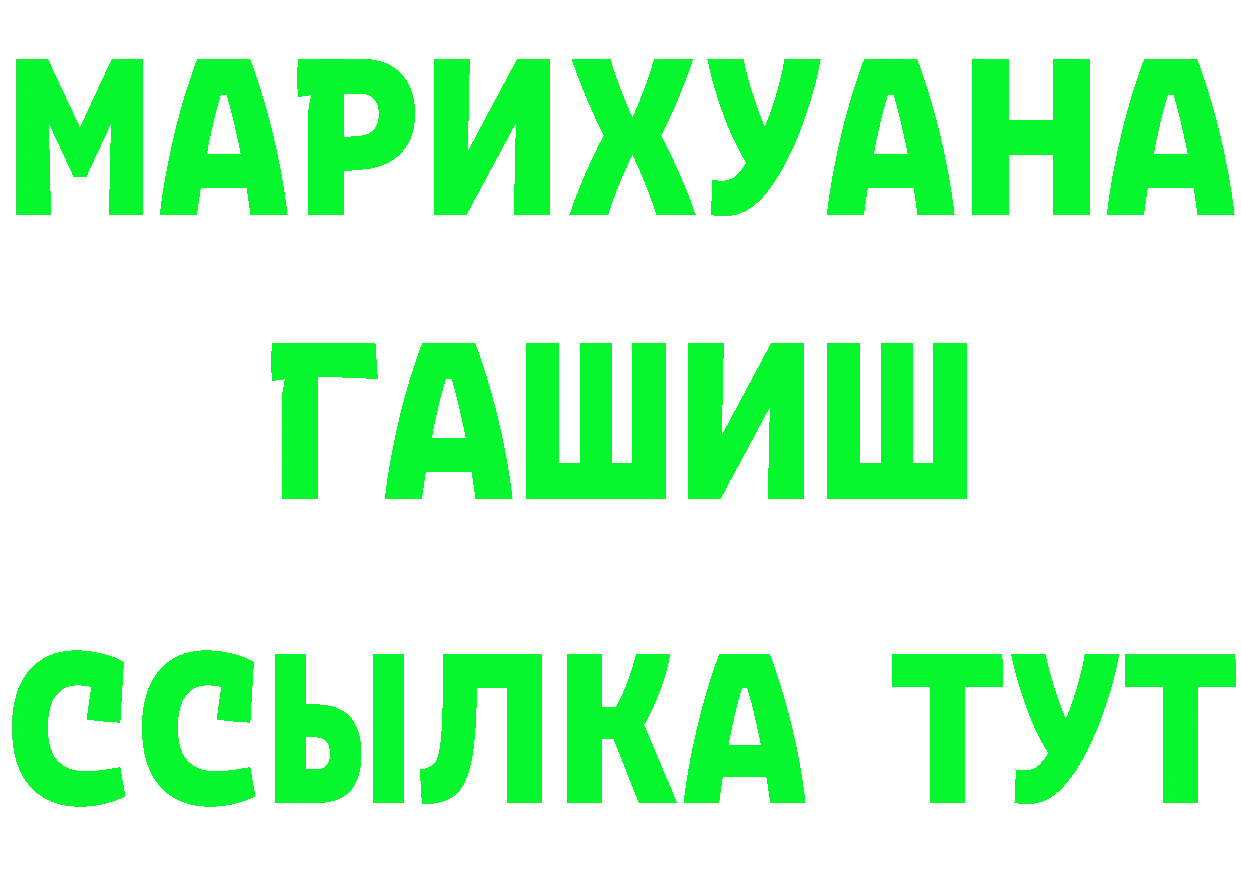 МАРИХУАНА
ГАШИШ
ССЫЛКА ТУТ